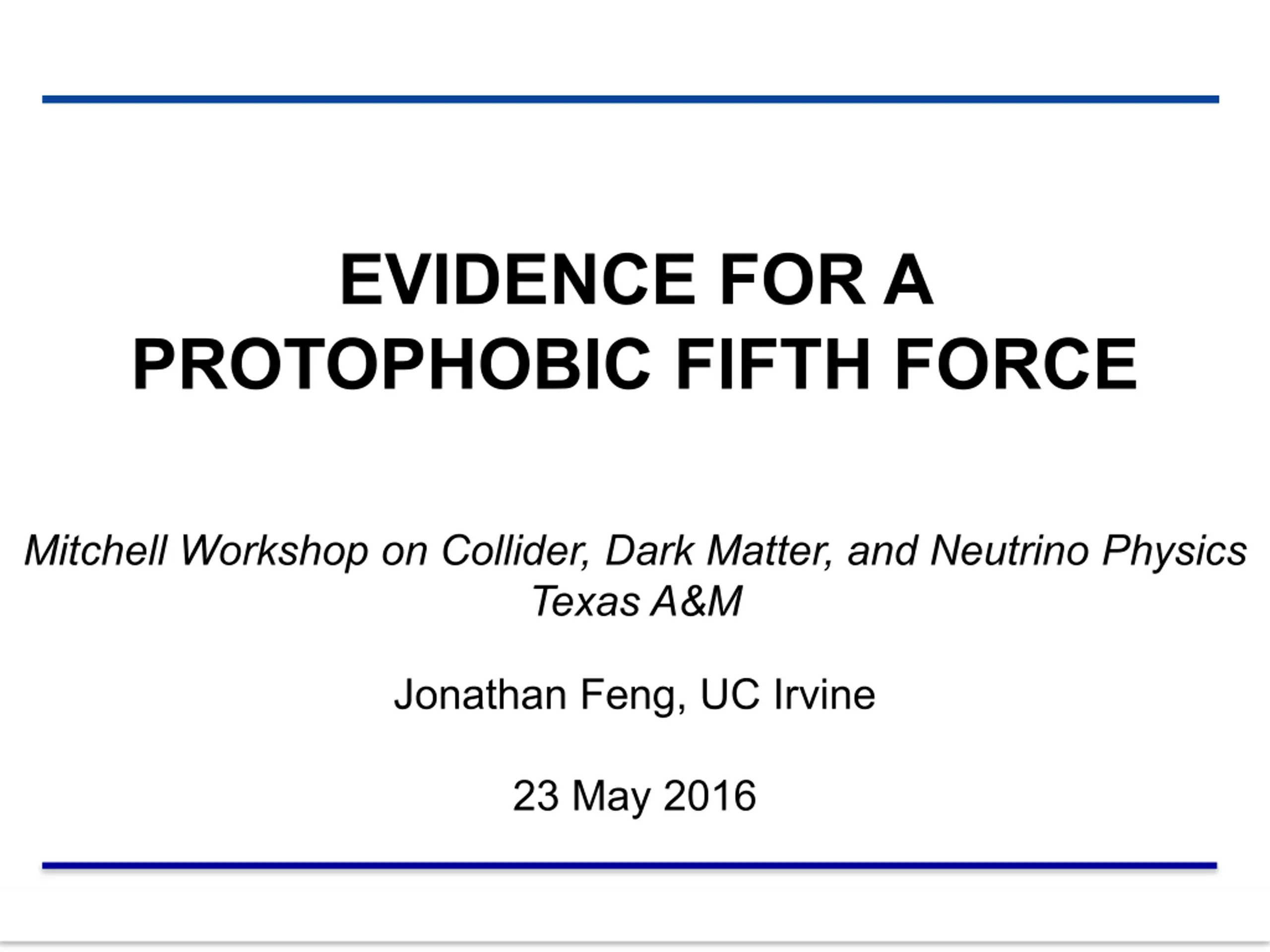 EVIDENCE FOR A PROTOPHOBIC FIFTH FORCE

Mitchell Workshop on Collider, Dark Matter, and Neutrino Physics
Texas A&M

Jonathan Feng, UC Irvine

23 May 2016